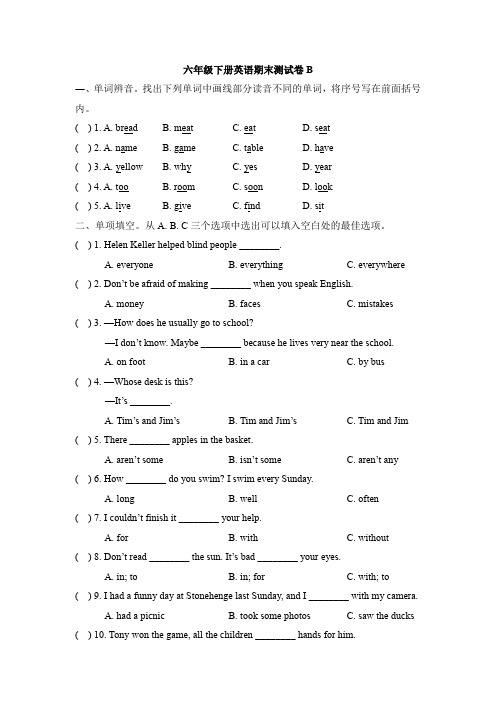 六年级下册英语期末测试卷 B

一、单词辨音。找出下列单词中画线部分读音不同的单词，将序号写在前面括号内。

( ) 1. A. bread B. meat C. eat D. seat

( ) 2. A. name B. game C. table D. have

( ) 3. A. yellow B. why C. yes D. year

( ) 4. A. too B. room C. soon D. look

( ) 5. A. live B. give C. find D. sit

二、单项填空。从 A. B. C 三个选项中选出可以填入空白处的最佳选项。

( ) 1. Helen Keller helped blind people ________.

A. everyone B. everything C. everywhere

( ) 2. Don't be afraid of making ________ when you speak English.

A. money B. faces C. mistakes

( ) 3. —How does he usually go to school?

—I don't know. Maybe ________ because he lives very near the school.

A. on foot B. in a car C. by bus

( ) 4. —Whose desk is this?

—It's ________.

A. Tim's and Jim's B. Tim and Jim's C. Tim and Jim

( ) 5. There ________ apples in the basket.

A. aren't some B. isn't some C. aren't any

( ) 6. How ________ do you swim? I swim every Sunday.

A. long B. well C. often

( ) 7. I couldn't finish it ________ your help.

A. for B. with C. without

( ) 8. Don't read ________ the sun. It's bad ________ your eyes.

A. in; to B. in; for C. with; to

( ) 9. I had a funny day at Stonehenge last Sunday, and I ________ with my camera.

A. had a picnic B. took some photos C. saw the ducks

( ) 10. Tony won the game, all the children ________ hands for him.